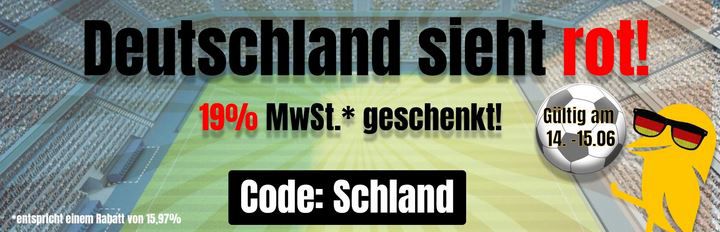 Deutschland sieht rot!

19% MwSt.* geschenkt!

Gültig am 14. -15.06

Code: Schland

*entspricht einem Rabatt von 15,97%